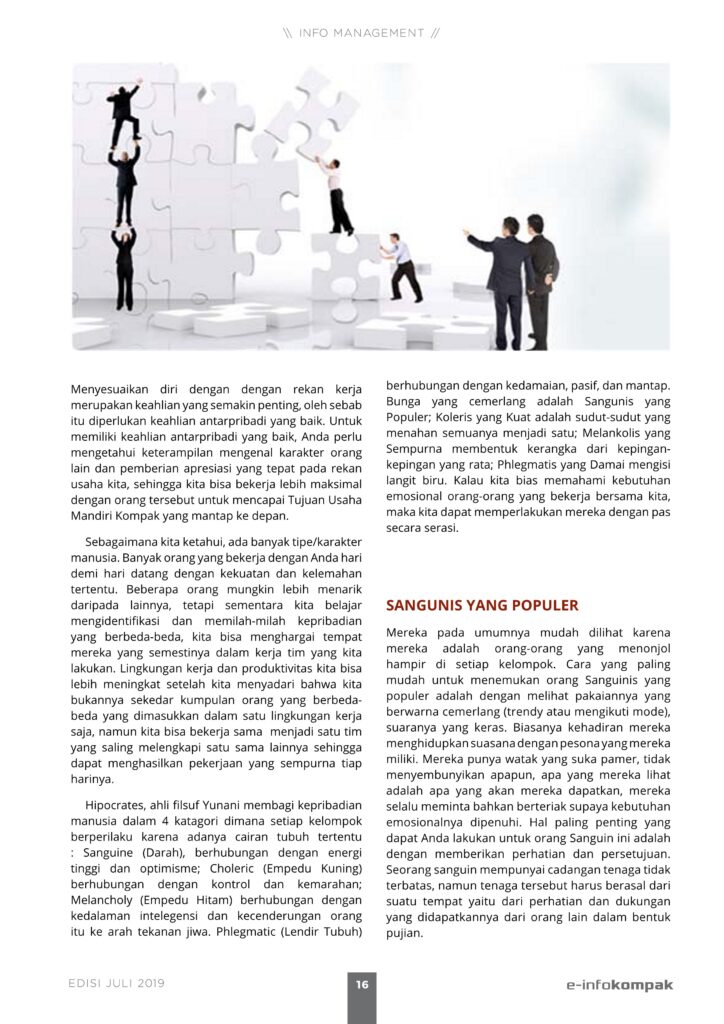 \\ INFO MANAGEMENT //

Menyesuaikan diri dengan dengan rekan kerja merupakan keahlian yang semakin penting, oleh sebab itu diperlukan keahlian antarpribadi yang baik. Untuk memiliki keahlian antarpribadi yang baik, Anda perlu mengetahui keterampilan mengenal karakter orang lain dan pemberian apresiasi yang tepat pada rekan usaha kita, sehingga kita bisa bekerja lebih maksimal dengan orang tersebut untuk mencapai Tujuan Usaha Mandiri Kompak yang mantap ke depan.

Sebagaimana kita ketahui, ada banyak tipe/karakter manusia. Banyak orang yang bekerja dengan Anda hari demi hari datang dengan kekuatan dan kelemahan tertentu. Beberapa orang mungkin lebih menarik daripada lainnya, tetapi sementara kita belajar mengidentifikasi dan memilah-milah kepribadian yang berbeda-beda, kita bisa menghargai tempat mereka yang semestinya dalam kerja tim yang kita lakukan. Lingkungan kerja dan produktivitas kita bisa lebih meningkat setelah kita menyadari bahwa kita bukannya sekedar kumpulan orang yang berbeda-beda yang dimasukkan dalam satu lingkungan kerja saja, namun kita bisa bekerja sama menjadi satu tim yang saling melengkapi satu sama lainnya sehingga dapat menghasilkan pekerjaan yang sempurna tiap harinya.

Hipocrates, ahli filsuf Yunani membagi kepribadian manusia dalam 4 katagori dimana setiap kelompok berperilaku karena adanya cairan tubuh tertentu : Sanguine (Darah), berhubungan dengan energi tinggi dan optimisme; Choleric (Empedu Kuning) berhubungan dengan kontrol dan kemarahan; Melancholy (Empedu Hitam) berhubungan dengan kedalaman intelegensi dan kecenderungan orang itu ke arah tekanan jiwa. Phlegmatic (Lendir Tubuh) berhubungan dengan kedamaian, pasif, dan mantap. Bunga yang cemerlang adalah Sangunis yang Populer; Koleris yang Kuat adalah sudut-sudut yang menahan semuanya menjadi satu; Melankolis yang Sempurna membentuk kerangka dari kepingan-kepingan yang rata; Phlegmatis yang Damai mengisi langit biru. Kalau kita bias memahami kebutuhan emosional orang-orang yang bekerja bersama kita, maka kita dapat memperlakukan mereka dengan pas secara serasi.

SANGUNIS YANG POPULER

Mereka pada umumnya mudah dilihat karena mereka adalah orang-orang yang menonjol hampir di setiap kelompok. Cara yang paling mudah untuk menemukan orang Sanguinis yang populer adalah dengan melihat pakaiannya yang berwarna cemerlang (trendy atau mengikuti mode), suaranya yang keras. Biasanya kehadiran mereka menghidupkan suasana dengan pesona yang mereka miliki. Mereka punya watak yang suka pamer, tidak menyembunyikan apapun, apa yang mereka lihat adalah apa yang akan mereka dapatkan, mereka selalu meminta bahkan berteriak supaya kebutuhan emosionalnya dipenuhi. Hal paling penting yang dapat Anda lakukan untuk orang Sanguin ini adalah dengan memberikan perhatian dan persetujuan. Seorang sanguin mempunyai cadangan tenaga tidak terbatas, namun tenaga tersebut harus berasal dari suatu tempat yaitu dari perhatian dan dukungan yang didapatkannya dari orang lain dalam bentuk pujian.

EDISI JULI 2019

16

e-infokompak